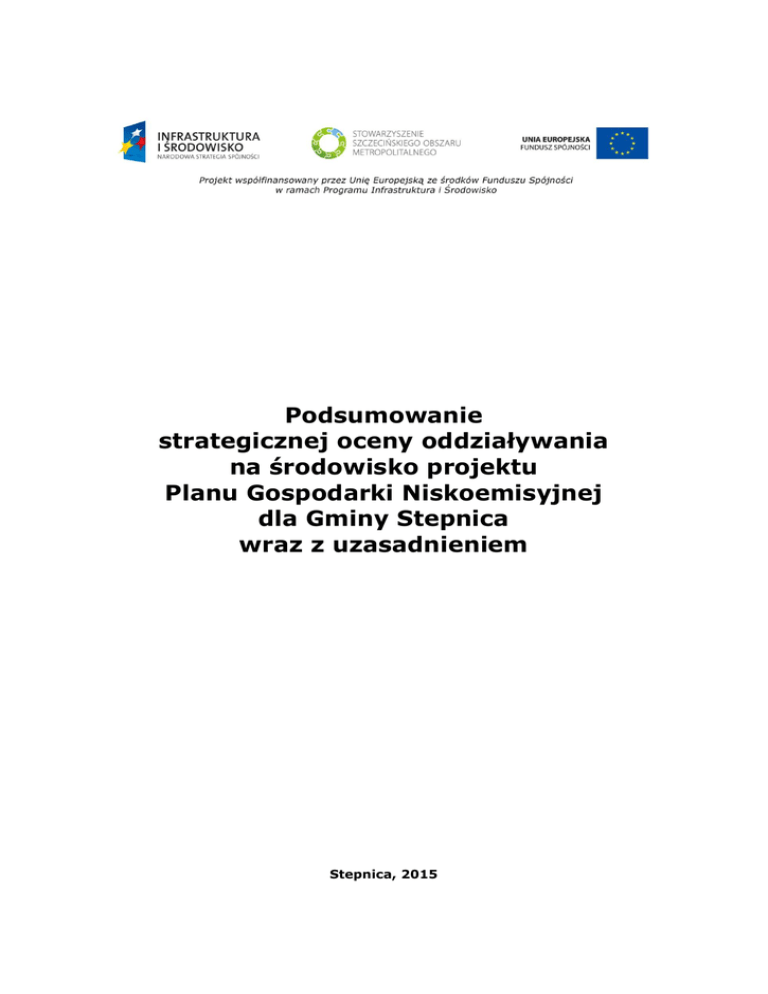 INFRASTRUKTURA I ŚRODOWISKO
NARODOWA STRATEGIA SPÓJNOŚCI

STOWARZYSZENIE SZCZECIŃSKIEGO OBSZARU METROPOLITALNEGO

UNIA EUROPEJSKA
FUNDUSZ SPÓJNOŚCI

Projekt współfinansowany przez Unię Europejską ze środków Funduszu Spójności w ramach Programu Infrastruktura i Środowisko

Podsumowanie strategicznej oceny oddziaływania na środowisko projektu Planu Gospodarki Niskoemisyjnej dla Gminy Stepnica wraz z uzasadnieniem

Stepnica, 2015